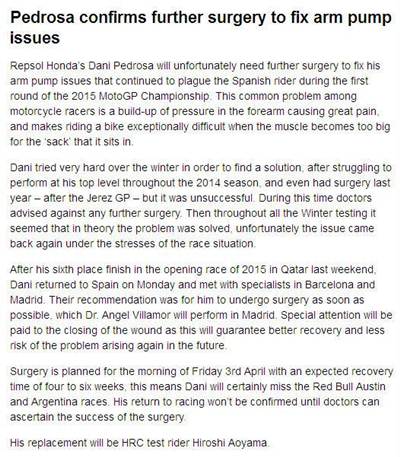 Pedrosa confirms further surgery to fix arm pump issues

Repsol Honda's Dani Pedrosa will unfortunately need further surgery to fix his arm pump issues that continued to plague the Spanish rider during the first round of the 2015 MotoGP Championship. This common problem among motorcycle racers is a build-up of pressure in the forearm causing great pain, and makes riding a bike exceptionally difficult when the muscle becomes too big for the 'sack' that it sits in.

Dani tried very hard over the winter in order to find a solution, after struggling to perform at his top level throughout the 2014 season, and even had surgery last year – after the Jerez GP – but it was unsuccessful. During this time doctors advised against any further surgery. Then throughout all the Winter testing it seemed that in theory the problem was solved, unfortunately the issue came back again under the stresses of the race situation.

After his sixth place finish in the opening race of 2015 in Qatar last weekend, Dani returned to Spain on Monday and met with specialists in Barcelona and Madrid. Their recommendation was for him to undergo surgery as soon as possible, which Dr. Angel Villamor will perform in Madrid. Special attention will be paid to the closing of the wound as this will guarantee better recovery and less risk of the problem arising again in the future.

Surgery is planned for the morning of Friday 3rd April with an expected recovery time of four to six weeks, this means Dani will certainly miss the Red Bull Austin and Argentina races. His return to racing won't be confirmed until doctors can ascertain the success of the surgery.

His replacement will be HRC test rider Hiroshi Aoyama.